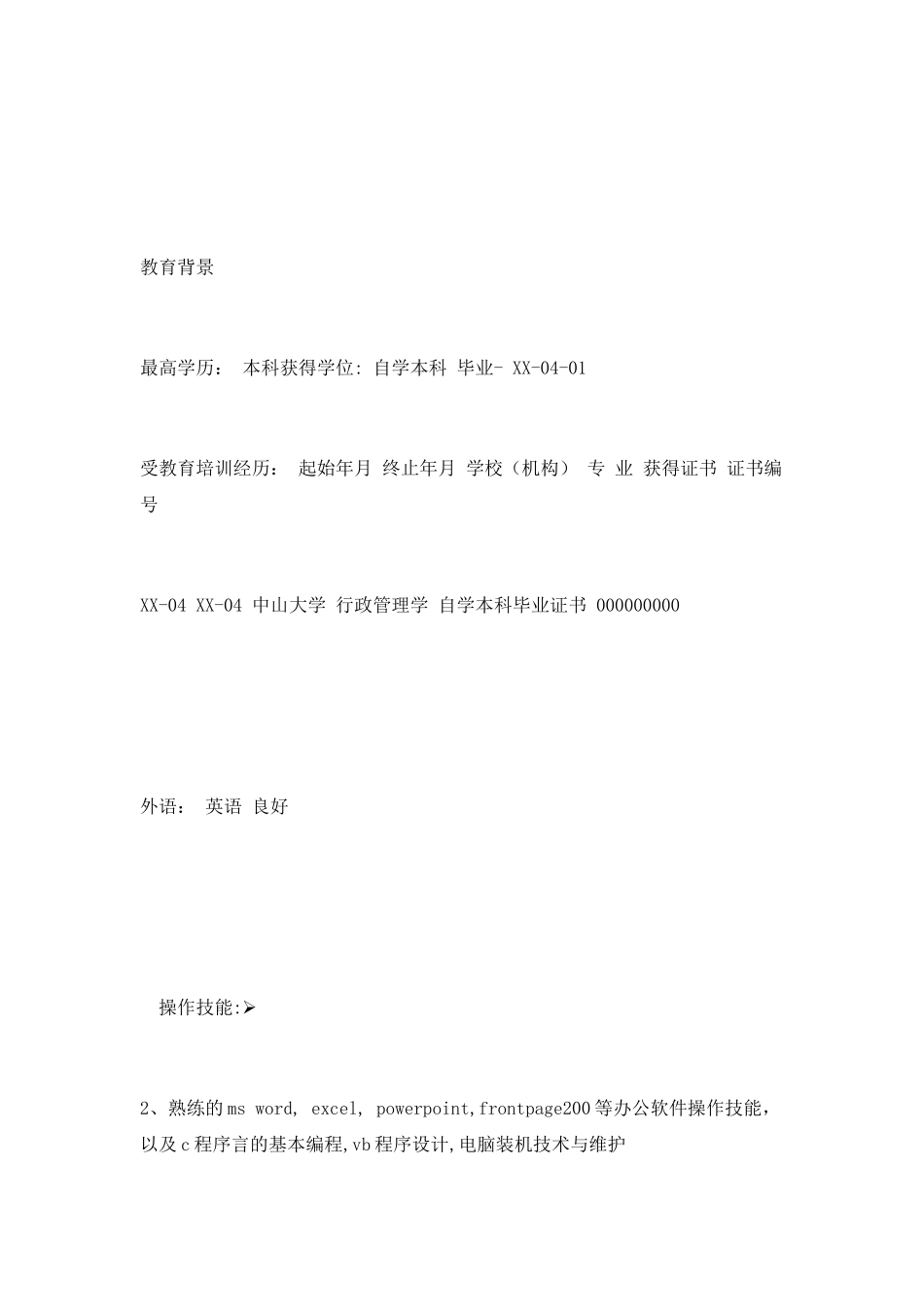 教育背景

最高学历： 本科获得学位: 自学本科 毕业- XX-04-01

受教育培训经历： 起始年月 终止年月 学校（机构） 专 业 获得证书 证书编号

XX-04 XX-04 中山大学 行政管理学 自学本科毕业证书 000000000

外语： 英语 良好

操作技能:➢

2、熟练的ms word, excel, powerpoint,frontpage200等办公软件操作技能，以及c程序言的基本编程,vb程序设计,电脑装机技术与维护